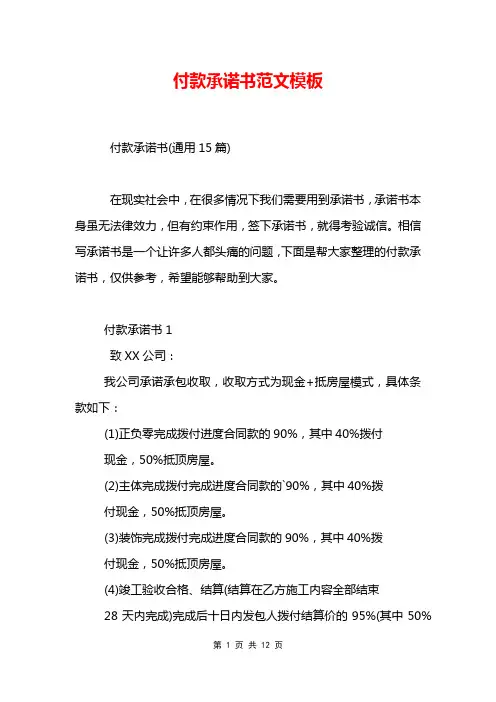 付款承诺书范文模板

付款承诺书(通用 15 篇)

在现实社会中，在很多情况下我们需要用到承诺书，承诺书本身虽无法律效力，但有约束作用，签下承诺书，就得考验诚信。相信写承诺书是一个让许多人都头痛的问题，下面是帮大家整理的付款承诺书，仅供参考，希望能够帮助到大家。

付款承诺书 1

致 XX 公司：

我公司承诺承包收取，收取方式为现金+抵房屋模式，具体条款如下：

(1)正负零完成拨付进度合同款的 90%，其中 40%拨付现金，50%抵顶房屋。

(2)主体完成拨付完成进度合同款的`90%，其中 40%拨付现金，50%抵顶房屋。

(3)装饰完成拨付完成进度合同款的 90%，其中 40%拨付现金，50%抵顶房屋。

(4)竣工验收合格、结算(结算在乙方施工内容全部结束 28 天内完成)完成后十日内发包人拨付结算价的 95%(其中 50%

第 1 页 共 12 页